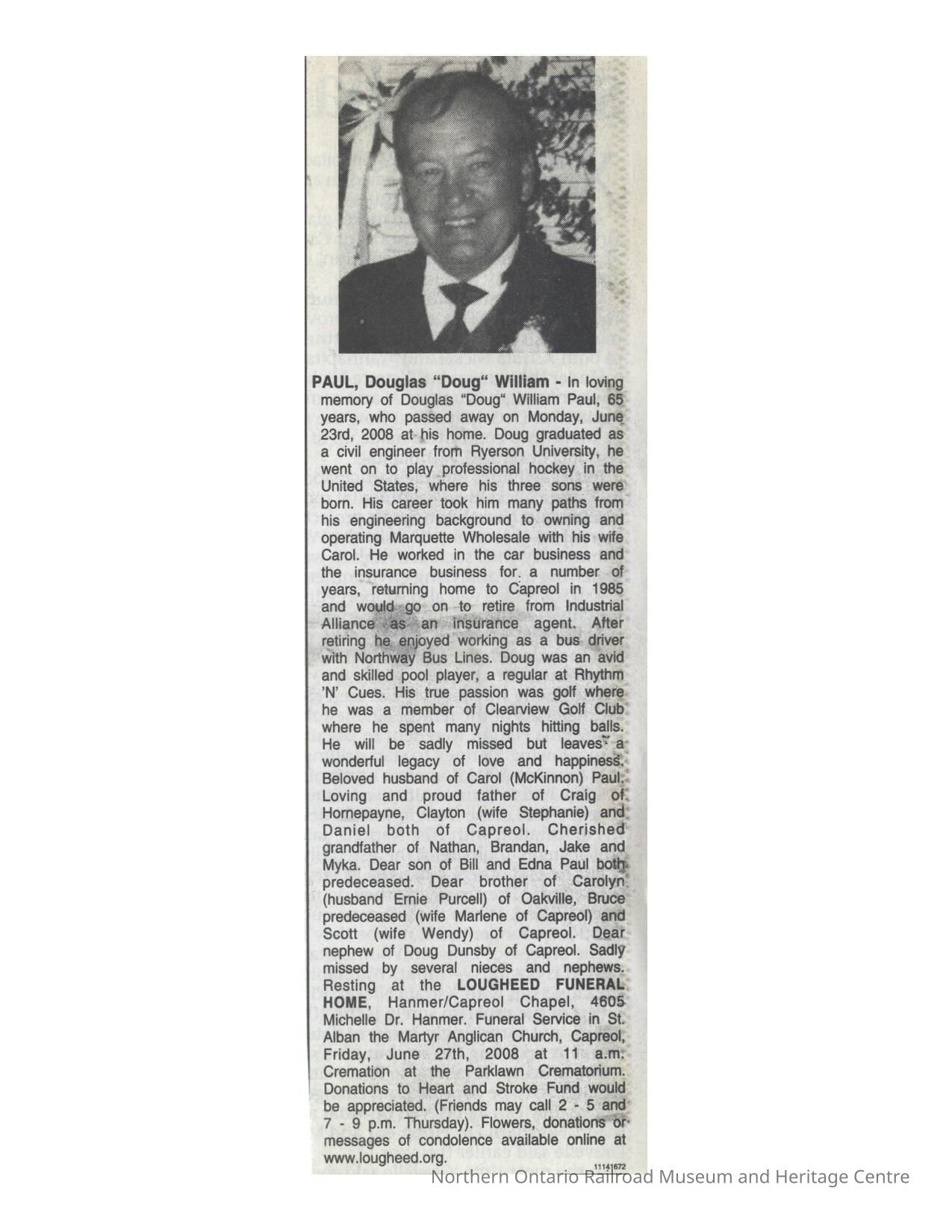 PAUL, Douglas "Doug" William - In loving memory of Douglas "Doug" William Paul, 65 years, who passed away on Monday, June 23rd, 2008 at his home. Doug graduated as a civil engineer from Ryerson University, he went on to play professional hockey in the United States, where his three sons were born. His career took him many paths from his engineering background to owning and operating Marquette Wholesale with his wife Carol. He worked in the car business and the insurance business for a number of years, returning home to Capreol in 1985 and would go on to retire from Industrial Alliance as an insurance agent. After retiring he enjoyed working as a bus driver with Northway Bus Lines. Doug was an avid and skilled pool player, a regular at Rhythm 'N' Cues. His true passion was golf where he was a member of Clearview Golf Club where he spent many nights hitting balls. He will be sadly missed but leaves a wonderful legacy of love and happiness. Beloved husband of Carol (McKinnon) Paul. Loving and proud father of Craig of Hornepayne, Clayton (wife Stephanie) and Daniel both of Capreol. Cherished grandfather of Nathan, Brandan, Jake and Myka. Dear son of Bill and Edna Paul both predeceased. Dear brother of Carolyn (husband Ernie Purcell) of Oakville, Bruce predeceased (wife Marlene of Capreol) and Scott (wife Wendy) of Capreol. Dear nephew of Doug Dunsby of Capreol. Sadly missed by several nieces and nephews. Resting at the LOUGHEED FUNERAL HOME, Hanmer/Capreol Chapel, 4605 Michelle Dr. Hanmer. Funeral Service in St. Alban the Martyr Anglican Church, Capreol, Friday, June 27th, 2008 at 11 a.m. Cremation at the Parklawn Crematorium. Donations to Heart and Stroke Fund would be appreciated. (Friends may call 2 - 5 and 7 - 9 p.m. Thursday). Flowers, donations or messages of condolence available online at www.lougheed.org.

11141672

Northern Ontario Railroad Museum and Heritage Centre